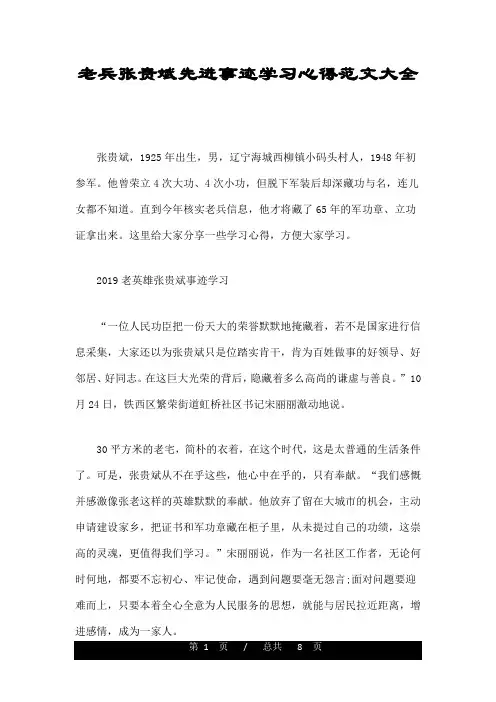 老兵张贵斌先进事迹学习心得范文大全

张贵斌，1925年出生，男，辽宁海城西柳镇小码头村人，1948年初参军。他曾荣立4次大功、4次小功，但脱下军装后却深藏功与名，连儿女都不知道。直到今年核实老兵信息，他才将藏了65年的军功章、立功证拿出来。这里给大家分享一些学习心得，方便大家学习。

2019老英雄张贵斌事迹学习

“一位人民功臣把一份天大的荣誉默默地掩藏着，若不是国家进行信息采集，大家还以为张贵斌只是位踏实肯干，肯为百姓做事的好领导、好邻居、好同志。在这巨大光荣的背后，隐藏着多么高尚的谦虚与善良。”10月24日，铁西区繁荣街道虹桥社区书记宋丽丽激动地说。

30平方米的老宅，简朴的衣着，在这个时代，这是太普通的生活条件了。可是，张贵斌从不在乎这些，他心中在乎的，只有奉献。“我们感慨并感激像张老这样的英雄默默的奉献。他放弃了留在大城市的机会，主动申请建设家乡，把证书和军功章藏在柜子里，从未提过自己的功绩，这崇高的灵魂，更值得我们学习。”宋丽丽说，作为一名社区工作者，无论何时何地，都要不忘初心、牢记使命，遇到问题要毫无怨言;面对问题要迎难而上，只要本着全心全意为人民服务的思想，就能与居民拉近距离，增进感情，成为一家人。

第 1 页 / 总共 8 页